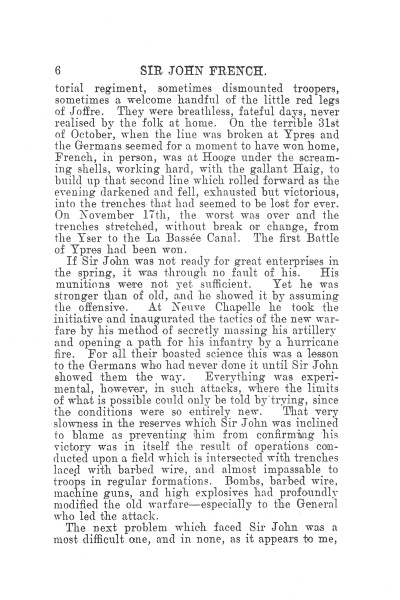 6 SIR JOHN FRENCH.

torial regiment, sometimes dismounted troopers, sometimes a welcome handful of the little red legs of Joffre. They were breathless, fateful days, never realised by the folk at home. On the terrible 31st of October, when the line was broken at Ypres and the Germans seemed for a moment to have won home, French, in person, was at Hooge under the screaming shells, working hard, with the gallant Haig, to build up that second line which rolled forward as the evening darkened and fell, exhausted but victorious, into the trenches that had seemed to be lost for ever. On November 17th, the worst was over and the trenches stretched, without break or change, from the Yser to the La Bassée Canal. The first Battle of Ypres had been won.

If Sir John was not ready for great enterprises in the spring, it was through no fault of his. His munitions were not yet sufficient. Yet he was stronger than of old, and he showed it by assuming the offensive. At Neuve Chapelle he took the initiative and inaugurated the tactics of the new warfare by his method of secretly massing his artillery and opening a path for his infantry by a hurricane fire. For all their boasted science this was a lesson to the Germans who had never done it until Sir John showed them the way. Everything was experimental, however, in such attacks, where the limits of what is possible could only be told by trying, since the conditions were so entirely new. That very slowness in the reserves which Sir John was inclined to blame as preventing him from confirming his victory was in itself the result of operations conducted upon a field which is intersected with trenches laced with barbed wire, and almost impassable to troops in regular formations. Bombs, barbed wire, machine guns, and high explosives had profoundly modified the old warfare—especially to the General who led the attack.

The next problem which faced Sir John was a most difficult one, and in none, as it appears to me,